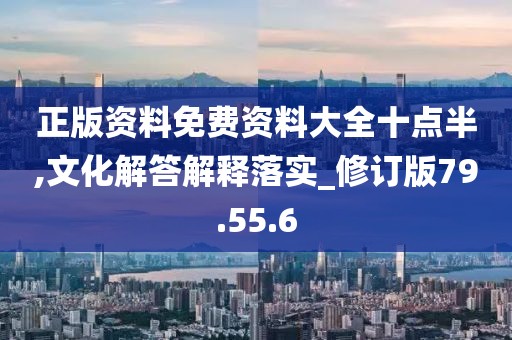 正版资料免费资料大全十点半,文化解答解释落实_修订版79.55.6